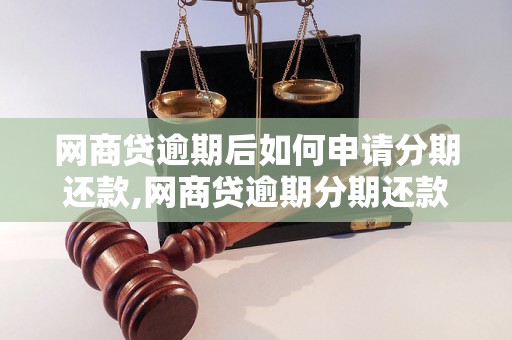 网商贷逾期后如何申请分期还款,网商贷逾期分期还款